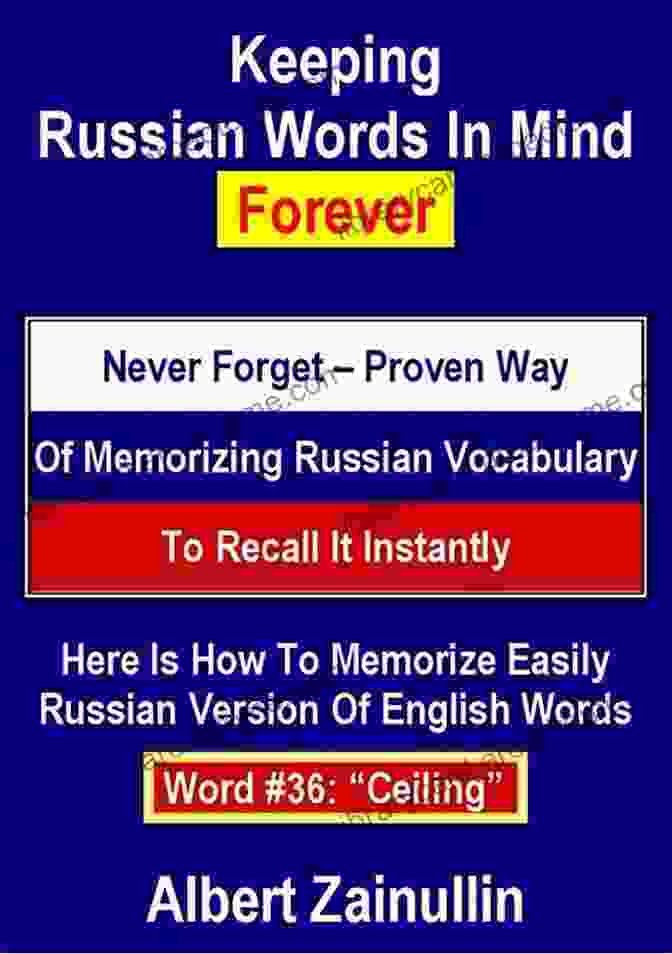 Keeping
Russian Words In Mind
Forever

Never Forget – Proven Way
Of Memorizing Russian Vocabulary
To Recall It Instantly

Here Is How To Memorize Easily
Russian Version Of English Words

Word #36: “Ceiling”

Albert Zainullin